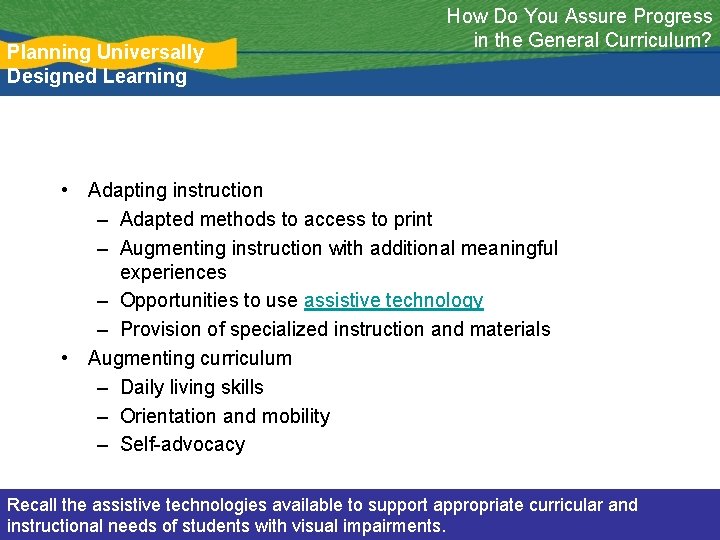 How Do You Assure Progress in the General Curriculum?

Planning Universally Designed Learning

• Adapting instruction
– Adapted methods to access to print
– Augmenting instruction with additional meaningful experiences
– Opportunities to use assistive technology
– Provision of specialized instruction and materials
• Augmenting curriculum
– Daily living skills
– Orientation and mobility
– Self-advocacy

Recall the assistive technologies available to support appropriate curricular and instructional needs of students with visual impairments.